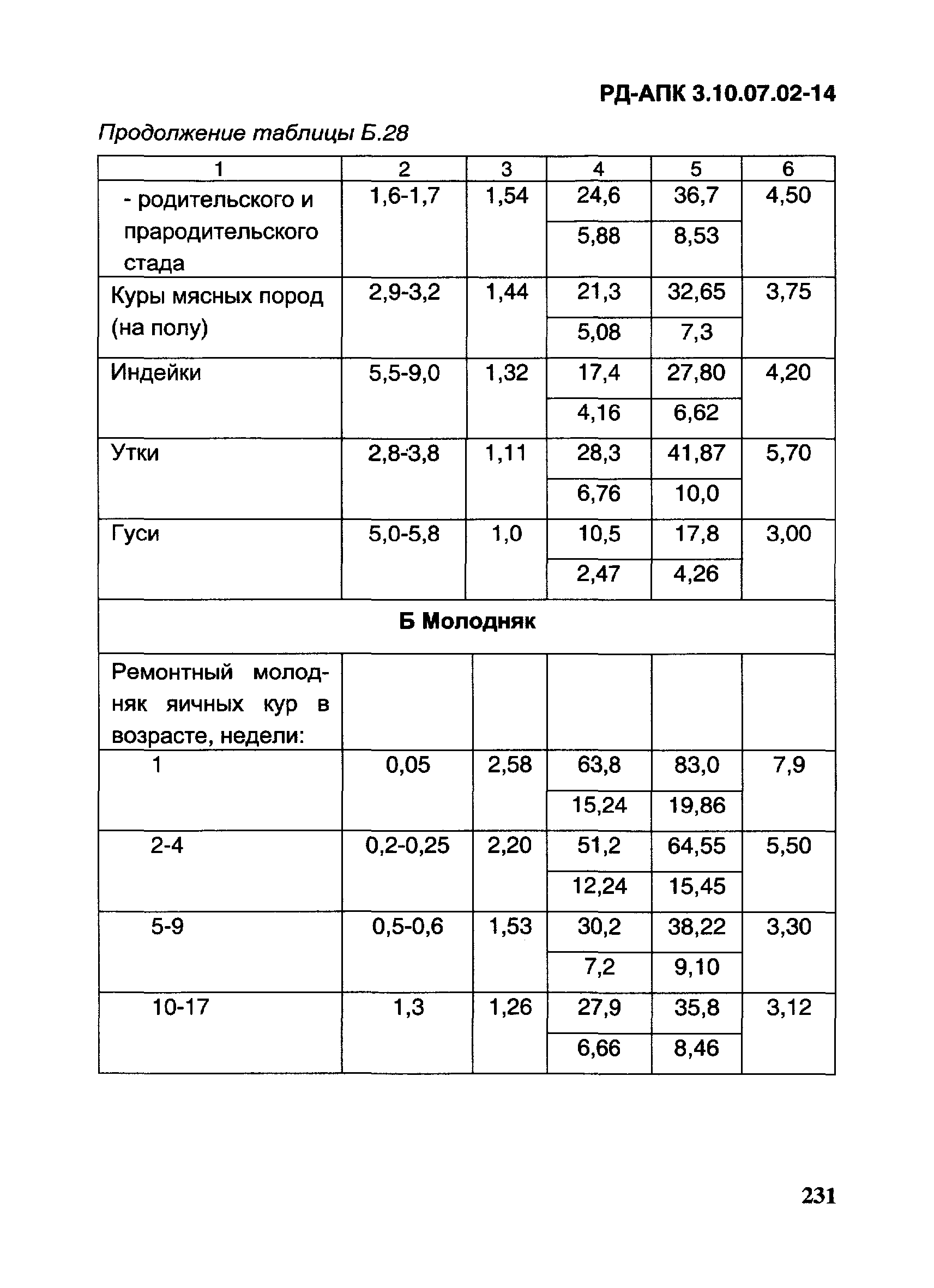 РД-АПК 3.10.07.02-14

Продолжение таблицы Б.28

| 1 | 2 | 3 | 4 | 5 | 6 |
|---|---|---|---|---|---|
| - родительского и прародительского стада | 1,6-1,7 | 1,54 | 24,6 | 36,7 | 4,50 |
| | | | 5,88 | 8,53 | |
| Куры мясных пород (на полу) | 2,9-3,2 | 1,44 | 21,3 | 32,65 | 3,75 |
| | | | 5,08 | 7,3 | |
| Индейки | 5,5-9,0 | 1,32 | 17,4 | 27,80 | 4,20 |
| | | | 4,16 | 6,62 | |
| Утки | 2,8-3,8 | 1,11 | 28,3 | 41,87 | 5,70 |
| | | | 6,76 | 10,0 | |
| Гуси | 5,0-5,8 | 1,0 | 10,5 | 17,8 | 3,00 |
| | | | 2,47 | 4,26 | |
| Б Молодняк | | | | | |
| Ремонтный молодняк яичных кур в возрасте, недели: | | | | | |
| 1 | 0,05 | 2,58 | 63,8 | 83,0 | 7,9 |
| | | | 15,24 | 19,86 | |
| 2-4 | 0,2-0,25 | 2,20 | 51,2 | 64,55 | 5,50 |
| | | | 12,24 | 15,45 | |
| 5-9 | 0,5-0,6 | 1,53 | 30,2 | 38,22 | 3,30 |
| | | | 7,2 | 9,10 | |
| 10-17 | 1,3 | 1,26 | 27,9 | 35,8 | 3,12 |
| | | | 6,66 | 8,46 | |

231